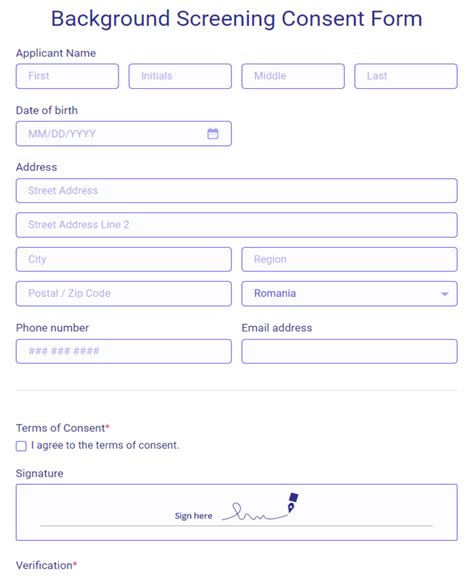 Background Screening Consent Form

Applicant Name

First

Initials

Middle

Last

Date of birth

MM/DD/YYYY

Address

Street Address

Street Address Line 2

City

Region

Postal / Zip Code

Romania

Phone number

### ### ####

Email address

Terms of Consent*

I agree to the terms of consent.

Signature

Sign here

Verification*